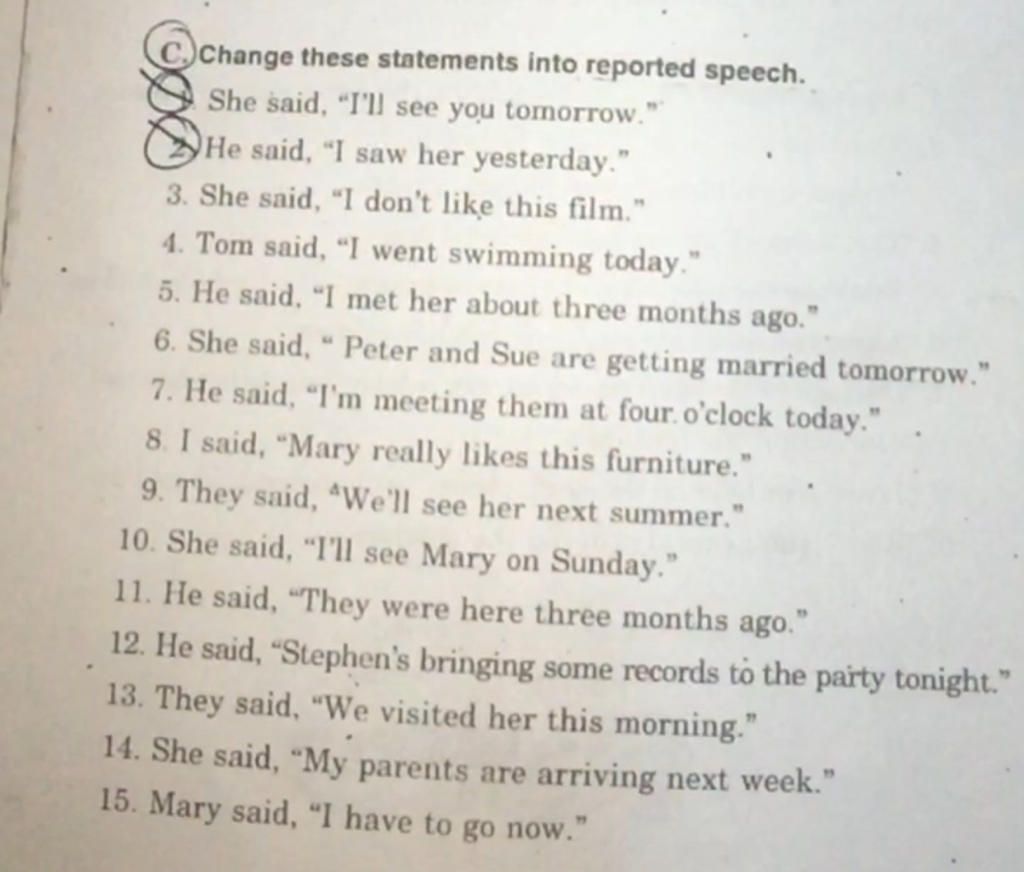 C. Change these statements into reported speech.
1. She said, "I'll see you tomorrow."
2. He said, "I saw her yesterday."
3. She said, "I don't like this film."
4. Tom said, "I went swimming today."
5. He said, "I met her about three months ago."
6. She said, " Peter and Sue are getting married tomorrow."
7. He said, "I'm meeting them at four o'clock today."
8. I said, "Mary really likes this furniture."
9. They said, "We'll see her next summer."
10. She said, "I'll see Mary on Sunday."
11. He said, "They were here three months ago."
12. He said, "Stephen's bringing some records to the party tonight."
13. They said, "We visited her this morning."
14. She said, "My parents are arriving next week."
15. Mary said, "I have to go now."